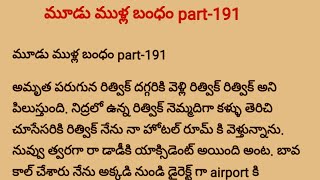 మూడు ముళ్ల బంధం part-191

మూడు ముళ్ల బంధం part-191

అమృత పరుగున రిత్విక్ దగ్గరికి వెళ్లి రిత్విక్ రిత్విక్ అని పిలుస్తుంది. నిద్రలో ఉన్న రిత్విక్ నెమ్మదిగా కళ్ళు తెరిచి చూసేసరికి రిత్విక్ నేను నా హోటల్ రూమ్ కి వెళ్తున్నాను. నువ్వు త్వరగా రా డాడీకి యాక్సిడెంట్ అయింది అంట. బావ కాల్ చేశారు నేను అక్కడి నుండి డైరెక్ట్ గా airport కి